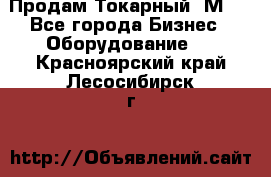 Продам Токарный М
Все города Бизнес
Оборудование
Красноярский край
Лесосибирск
г

http://Объявлений.сайт